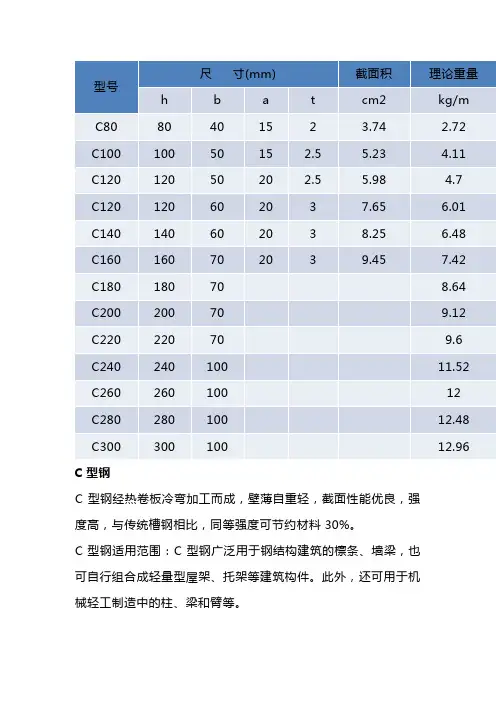 | 型号 | 尺 寸(mm) | | | | 截面积 | 理论重量 |
|---|---|---|---|---|---|---|
| | h | b | a | t | cm2 | kg/m |
| C80 | 80 | 40 | 15 | 2 | 3.74 | 2.72 |
| C100 | 100 | 50 | 15 | 2.5 | 5.23 | 4.11 |
| C120 | 120 | 50 | 20 | 2.5 | 5.98 | 4.7 |
| C120 | 120 | 60 | 20 | 3 | 7.65 | 6.01 |
| C140 | 140 | 60 | 20 | 3 | 8.25 | 6.48 |
| C160 | 160 | 70 | 20 | 3 | 9.45 | 7.42 |
| C180 | 180 | 70 | | | | 8.64 |
| C200 | 200 | 70 | | | | 9.12 |
| C220 | 220 | 70 | | | | 9.6 |
| C240 | 240 | 100 | | | | 11.52 |
| C260 | 260 | 100 | | | | 12 |
| C280 | 280 | 100 | | | | 12.48 |
| C300 | 300 | 100 | | | | 12.96 |

C 型钢

C 型钢经热卷板冷弯加工而成，壁薄自重轻，截面性能优良，强度高，与传统槽钢相比，同等强度可节约材料 30%。

C 型钢适用范围：C 型钢广泛用于钢结构建筑的檩条、墙梁，也可自行组合成轻量型屋架、托架等建筑构件。此外，还可用于机械轻工制造中的柱、梁和臂等。